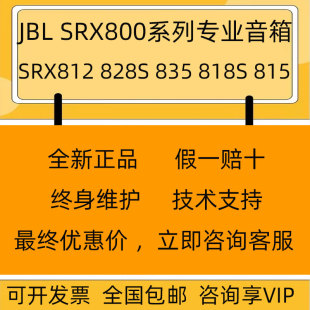 JBL SRX800系列专业音箱
SRX812 828S 835 818S 815

全新正品　假一赔十
终身维护　技术支持
最终优惠价，立即咨询客服

可开发票　全国包邮　咨询享VIP